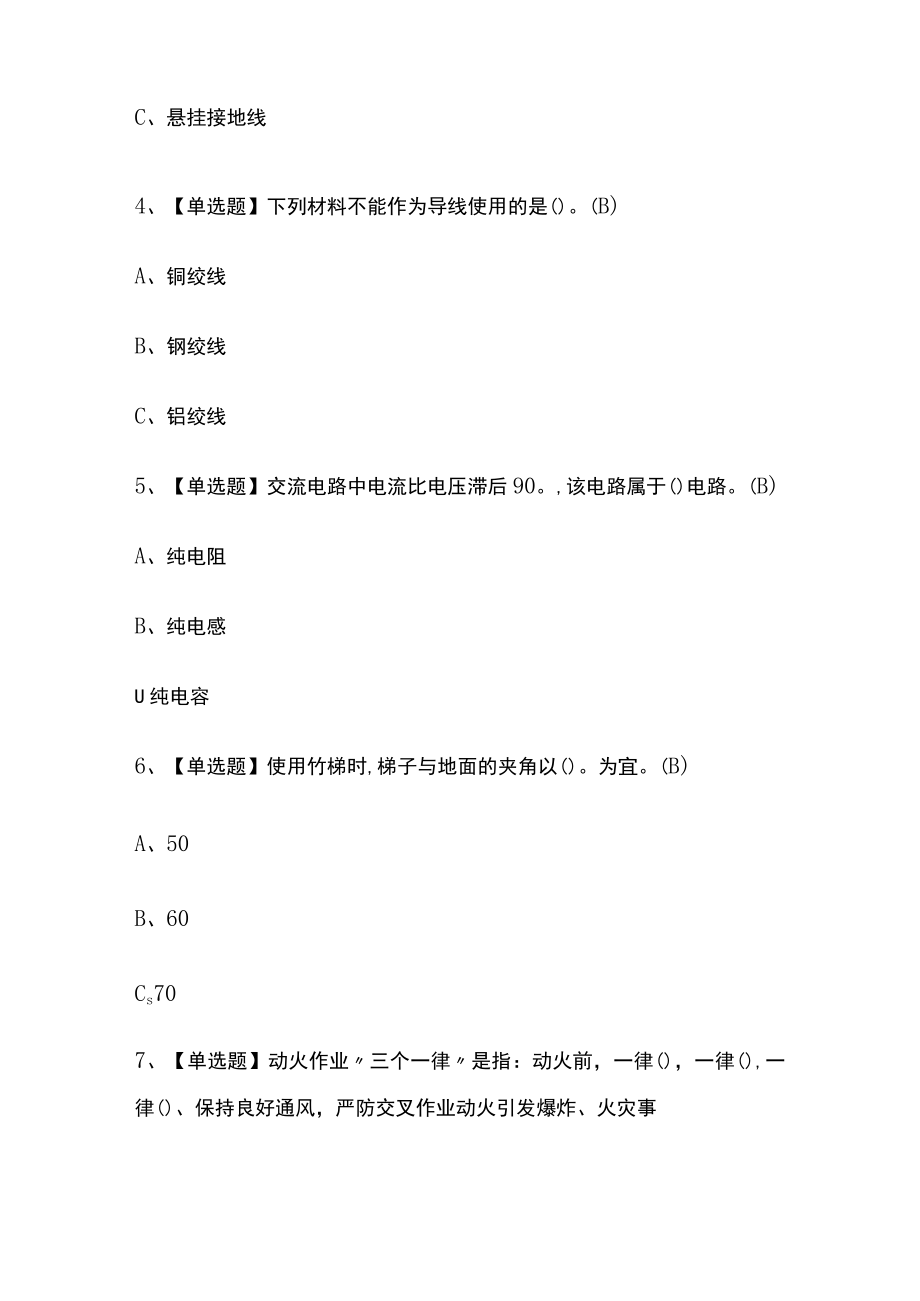 C、悬挂接地线

4、【单选题】下列材料不能作为导线使用的是()。(B)

A、铜绞线

B、钢绞线

C、铝绞线

5、【单选题】交流电路中电流比电压滞后90。,该电路属于()电路。(B)

A、纯电阻

B、纯电感

U纯电容

6、【单选题】使用竹梯时,梯子与地面的夹角以()。为宜。(B)

A、50

B、60

$C_s$70

7、【单选题】动火作业〃三个一律〃是指：动火前，一律()，一律(),一律()、保持良好通风，严防交叉作业动火引发爆炸、火灾事